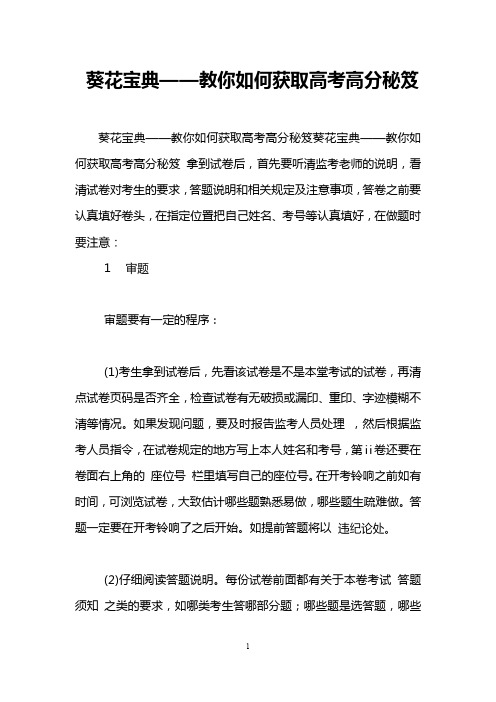 葵花宝典——教你如何获取高考高分秘笈

葵花宝典——教你如何获取高考高分秘笈葵花宝典——教你如何获取高考高分秘笈 拿到试卷后，首先要听清监考老师的说明，看清试卷对考生的要求，答题说明和相关规定及注意事项，答卷之前要认真填好卷头，在指定位置把自己姓名、考号等认真填好，在做题时要注意：

1 审题

审题要有一定的程序：

(1)考生拿到试卷后，先看该试卷是不是本堂考试的试卷，再清点试卷页码是否齐全，检查试卷有无破损或漏印、重印、字迹模糊不清等情况。如果发现问题，要及时报告监考人员处理 ，然后根据监考人员指令，在试卷规定的地方写上本人姓名和考号，第ii卷还要在卷面右上角的 座位号 栏里填写自己的座位号。在开考铃响之前如有时间，可浏览试卷，大致估计哪些题熟悉易做，哪些题生疏难做。答题一定要在开考铃响了之后开始。如提前答题将以 违纪论处。

(2)仔细阅读答题说明。每份试卷前面都有关于本卷考试 答题须知 之类的要求，如哪类考生答哪部分题；哪些题是选答题，哪些

1